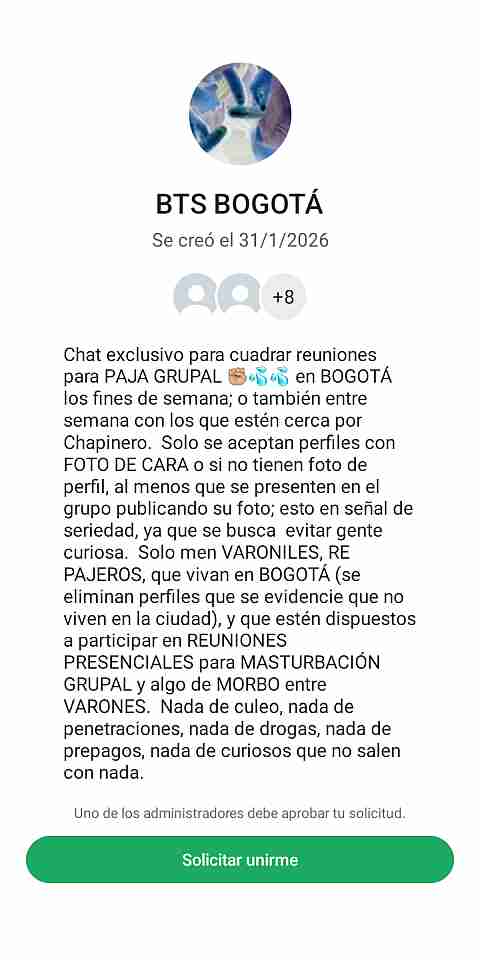 BTS BOGOTÁ

Se creó el 31/1/2026

+8

Chat exclusivo para cuadrar reuniones para PAJA GRUPAL ✊🏽💦💦 en BOGOTÁ los fines de semana; o también entre semana con los que estén cerca por Chapinero. Solo se aceptan perfiles con FOTO DE CARA o si no tienen foto de perfil, al menos que se presenten en el grupo publicando su foto; esto en señal de seriedad, ya que se busca evitar gente curiosa. Solo men VARONILES, RE PAJEROS, que vivan en BOGOTÁ (se eliminan perfiles que se evidencie que no viven en la ciudad), y que estén dispuestos a participar en REUNIONES PRESENCIALES para MASTURBACIÓN GRUPAL y algo de MORBO entre VARONES. Nada de culeo, nada de penetraciones, nada de drogas, nada de prepagos, nada de curiosos que no salen con nada.

Uno de los administradores debe aprobar tu solicitud.

Solicitar unirme